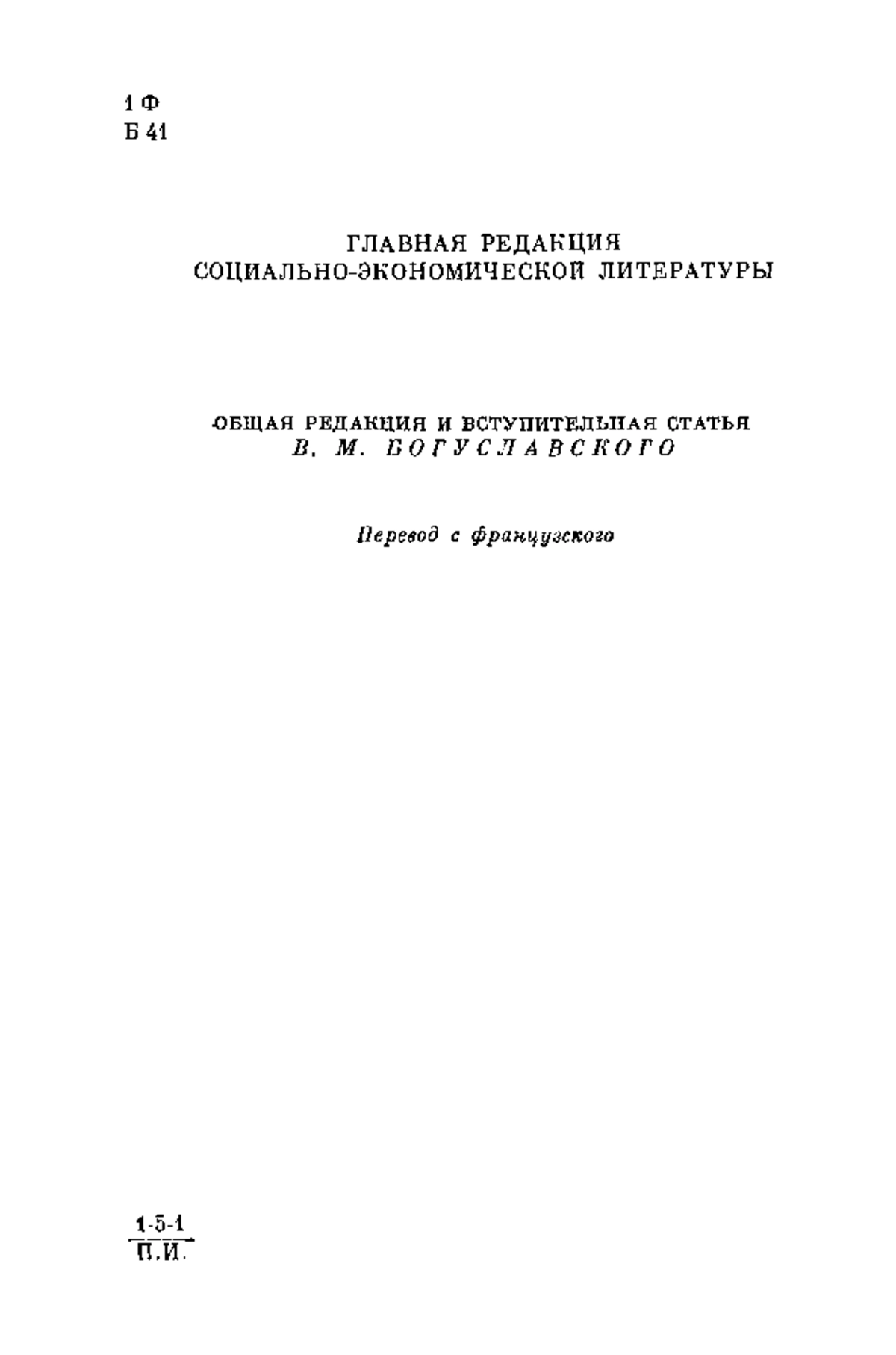 1 Ф
Б 41

ГЛАВНАЯ РЕДАКЦИЯ
СОЦИАЛЬНО-ЭКОНОМИЧЕСКОЙ ЛИТЕРАТУРЫ

ОБЩАЯ РЕДАКЦИЯ И ВСТУПИТЕЛЬНАЯ СТАТЬЯ
В. М. БОГУСЛАВСКОГО

Перевод с французского

$\frac{1\text{-}5\text{-}1}{\text{П.И.}}$